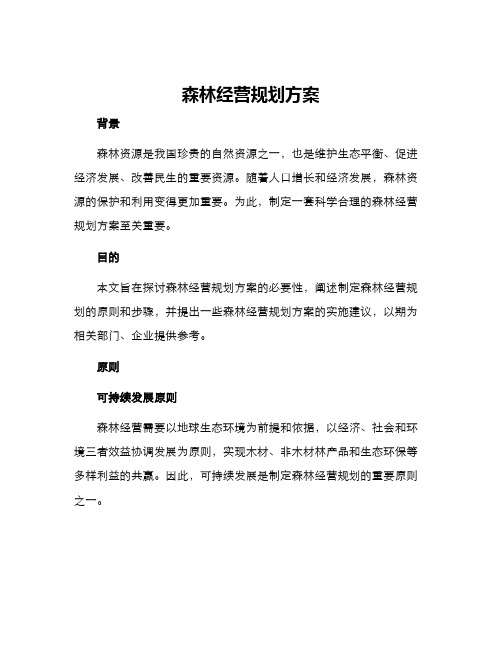 森林经营规划方案

背景

森林资源是我国珍贵的自然资源之一，也是维护生态平衡、促进经济发展、改善民生的重要资源。随着人口增长和经济发展，森林资源的保护和利用变得更加重要。为此，制定一套科学合理的森林经营规划方案至关重要。

目的

本文旨在探讨森林经营规划方案的必要性，阐述制定森林经营规划的原则和步骤，并提出一些森林经营规划方案的实施建议，以期为相关部门、企业提供参考。

原则

可持续发展原则

森林经营需要以地球生态环境为前提和依据，以经济、社会和环境三者效益协调发展为原则，实现木材、非木材林产品和生态环保等多样利益的共赢。因此，可持续发展是制定森林经营规划的重要原则之一。